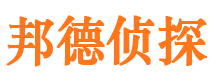 邦德侦探